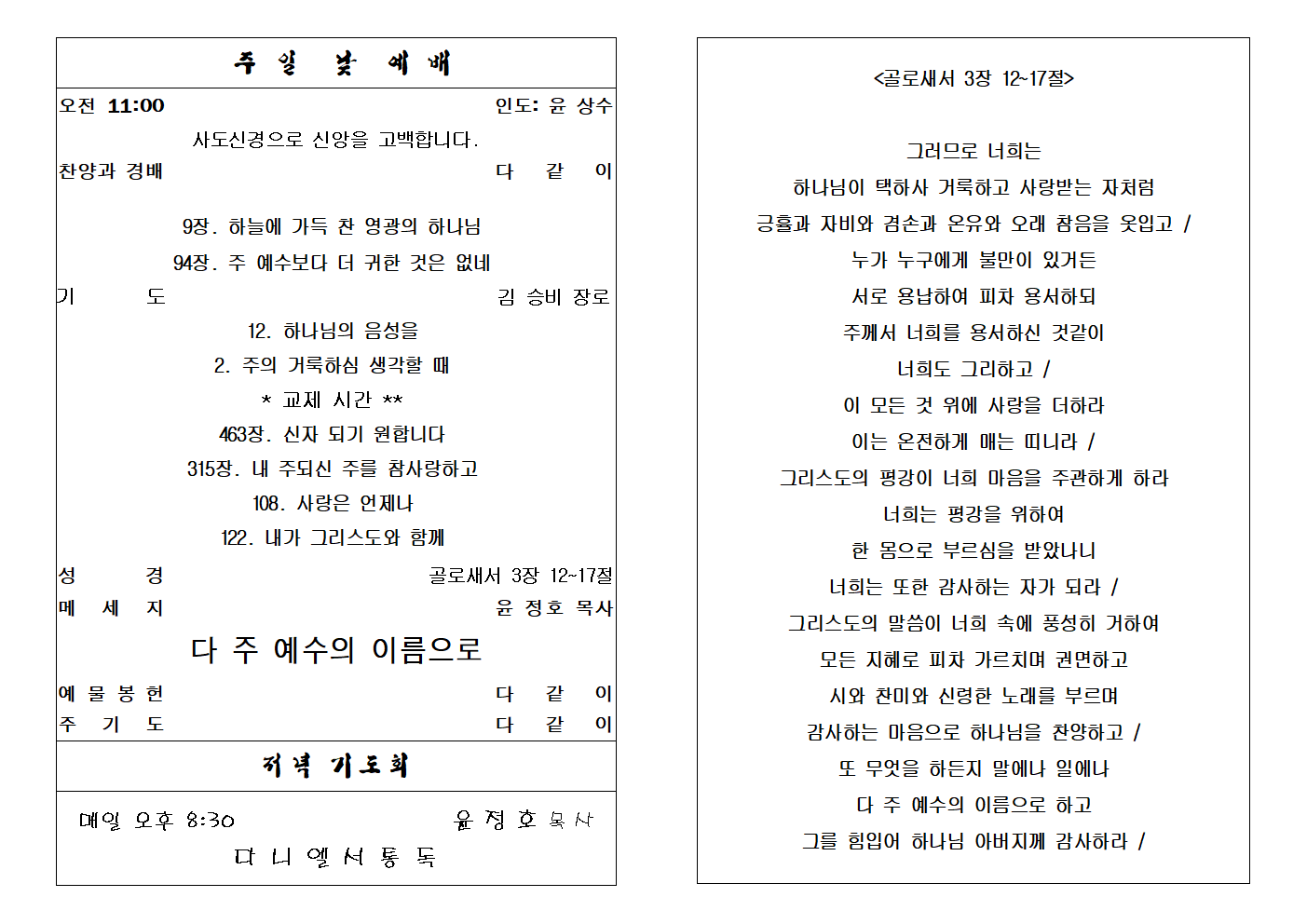 주 일 낮 예 배

오전 11:00 인도: 윤 상수

사도신경으로 신앙을 고백합니다.

찬양과 경배 다 같 이

9장. 하늘에 가득 찬 영광의 하나님

94장. 주 예수보다 더 귀한 것은 없네

기 도 김 승비 장로

12. 하나님의 음성을

2. 주의 거룩하심 생각할 때

* 교제 시간 **

463장. 신자 되기 원합니다

315장. 내 주되신 주를 참사랑하고

108. 사랑은 언제나

122. 내가 그리스도와 함께

성 경 골로새서 3장 12~17절

메 세 지 윤 정호 목사

다 주 예수의 이름으로

예 물 봉 헌 다 같 이

주 기 도 다 같 이

저녁 기도회

매일 오후 8:30 윤 정 호 목사

다 니 엘 서 통 독

<골로새서 3장 12~17절>

그러므로 너희는

하나님이 택하사 거룩하고 사랑받는 자처럼

긍휼과 자비와 겸손과 온유와 오래 참음을 옷입고 /

누가 누구에게 불만이 있거든

서로 용납하여 피차 용서하되

주께서 너희를 용서하신 것같이

너희도 그리하고 /

이 모든 것 위에 사랑을 더하라

이는 온전하게 매는 띠니라 /

그리스도의 평강이 너희 마음을 주관하게 하라

너희는 평강을 위하여

한 몸으로 부르심을 받았나니

너희는 또한 감사하는 자가 되라 /

그리스도의 말씀이 너희 속에 풍성히 거하여

모든 지혜로 피차 가르치며 권면하고

시와 찬미와 신령한 노래를 부르며

감사하는 마음으로 하나님을 찬양하고 /

또 무엇을 하든지 말에나 일에나

다 주 예수의 이름으로 하고

그를 힘입어 하나님 아버지께 감사하라 /